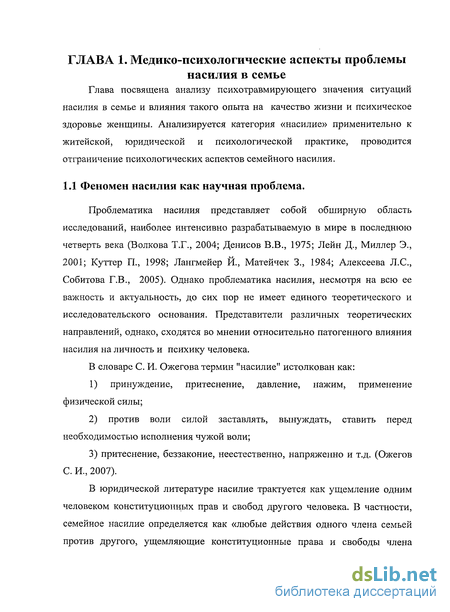 ГЛАВА 1. Медико-психологические аспекты проблемы насилия в семье

Глава посвящена анализу психотравмирующего значения ситуаций насилия в семье и влияния такого опыта на качество жизни и психическое здоровье женщины. Анализируется категория «насилие» применительно к житейской, юридической и психологической практике, проводится отграничение психологических аспектов семейного насилия.

1.1 Феномен насилия как научная проблема.

Проблематика насилия представляет собой обширную область исследований, наиболее интенсивно разрабатываемую в мире в последнюю четверть века (Волкова Т.Г., 2004; Денисов В.В., 1975; Лейн Д., Миллер Э., 2001; Куттер П., 1998; Лангмейер Й., Матейчек З., 1984; Алексеева Л.С., Собитова Г.В., 2005). Однако проблематика насилия, несмотря на всю ее важность и актуальность, до сих пор не имеет единого теоретического и исследовательского основания. Представители различных теоретических направлений, однако, сходятся во мнении относительно патогенного влияния насилия на личность и психику человека.

В словаре С. И. Ожегова термин "насилие" истолкован как:

1) принуждение, притеснение, давление, нажим, применение физической силы;

2) против воли силой заставлять, вынуждать, ставить перед необходимостью исполнения чужой воли;

3) притеснение, беззаконие, неестественно, напряженно и т.д. (Ожегов С. И., 2007).

В юридической литературе насилие трактуется как ущемление одним человеком конституционных прав и свобод другого человека. В частности, семейное насилие определяется как «любые действия одного члена семьей против другого, ущемляющие конституционные права и свободы члена

dsLib.net
библиотека диссертаций